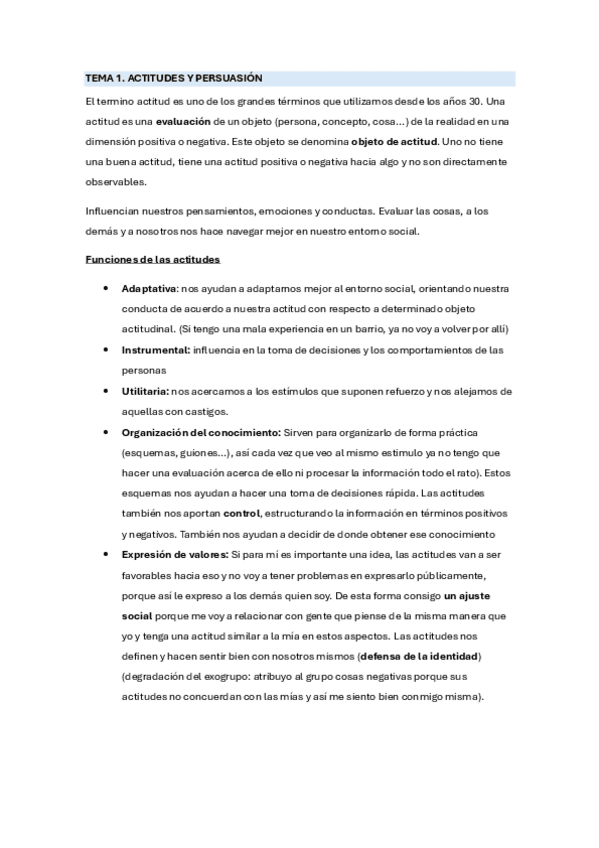 TEMA 1. ACTITUDES Y PERSUASIÓN

El termino actitud es uno de los grandes términos que utilizamos desde los años 30. Una actitud es una evaluación de un objeto (persona, concepto, cosa…) de la realidad en una dimensión positiva o negativa. Este objeto se denomina objeto de actitud. Uno no tiene una buena actitud, tiene una actitud positiva o negativa hacia algo y no son directamente observables.

Influencian nuestros pensamientos, emociones y conductas. Evaluar las cosas, a los demás y a nosotros nos hace navegar mejor en nuestro entorno social.

Funciones de las actitudes

• Adaptativa: nos ayudan a adaptarnos mejor al entorno social, orientando nuestra conducta de acuerdo a nuestra actitud con respecto a determinado objeto actitudinal. (Si tengo una mala experiencia en un barrio, ya no voy a volver por allí)
• Instrumental: influencia en la toma de decisiones y los comportamientos de las personas
• Utilitaria: nos acercamos a los estímulos que suponen refuerzo y nos alejamos de aquellas con castigos.
• Organización del conocimiento: Sirven para organizarlo de forma práctica (esquemas, guiones…), así cada vez que veo al mismo estimulo ya no tengo que hacer una evaluación acerca de ello ni procesar la información todo el rato). Estos esquemas nos ayudan a hacer una toma de decisiones rápida. Las actitudes también nos aportan control, estructurando la información en términos positivos y negativos. También nos ayudan a decidir de donde obtener ese conocimiento
• Expresión de valores: Si para mí es importante una idea, las actitudes van a ser favorables hacia eso y no voy a tener problemas en expresarlo públicamente, porque así le expreso a los demás quien soy. De esta forma consigo un ajuste social porque me voy a relacionar con gente que piense de la misma manera que yo y tenga una actitud similar a la mía en estos aspectos. Las actitudes nos definen y hacen sentir bien con nosotros mismos (defensa de la identidad) (degradación del exogrupo: atribuyo al grupo cosas negativas porque sus actitudes no concuerdan con las mías y así me siento bien conmigo misma).